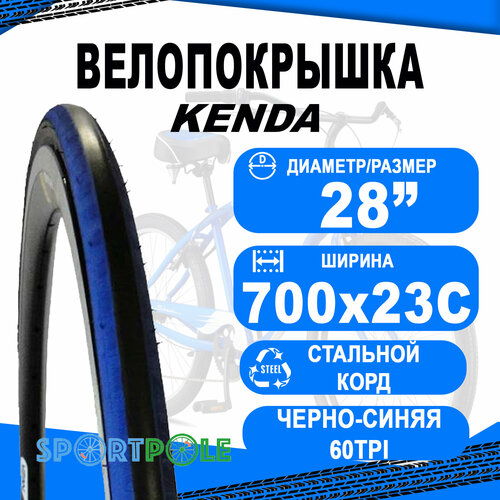 ВЕЛОПОКРЫШКА
KENDA

D
ДИАМЕТР/РАЗМЕР
28”

ШИРИНА
700x23C

STEEL
СТАЛЬНОЙ КОРД

ЧЕРНО-СИНЯЯ
60TPI

SPORTPOLE